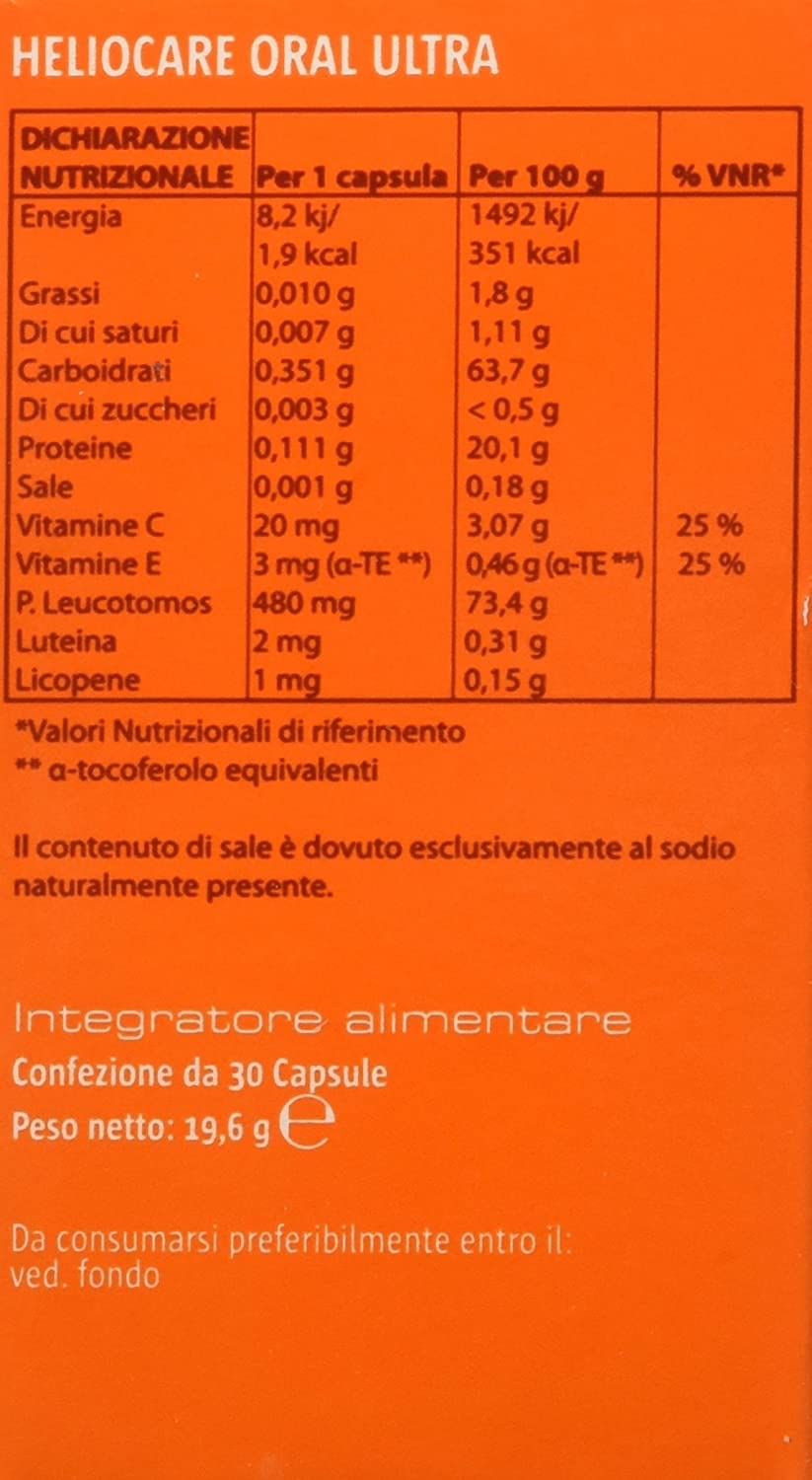 HELIOCARE ORAL ULTRA

| DICHIARAZIONE NUTRIZIONALE | Per 1 capsula | Per 100 g | % VNR* |
|---|---|---|---|
| Energia | 8,2 kj/ 1,9 kcal | 1492 kj/ 351 kcal | |
| Grassi | 0,010 g | 1,8 g | |
| Di cui saturi | 0,007 g | 1,11 g | |
| Carboidrati | 0,351 g | 63,7 g | |
| Di cui zuccheri | 0,003 g | < 0,5 g | |
| Proteine | 0,111 g | 20,1 g | |
| Sale | 0,001 g | 0,18 g | |
| Vitamine C | 20 mg | 3,07 g | 25 % |
| Vitamine E | 3 mg (α-TE **) | 0,46 g (α-TE **) | 25 % |
| P. Leucotomos | 480 mg | 73,4 g | |
| Luteina | 2 mg | 0,31 g | |
| Licopene | 1 mg | 0,15 g | |

*Valori Nutrizionali di riferimento
** α-tocoferolo equivalenti

Il contenuto di sale è dovuto esclusivamente al sodio naturalmente presente.

Integratore alimentare
Confezione da 30 Capsule
Peso netto: 19,6 g ℮

Da consumarsi preferibilmente entro il:
ved. fondo